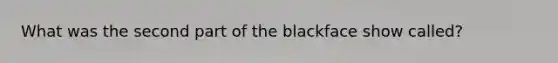 What was the second part of the blackface show called?